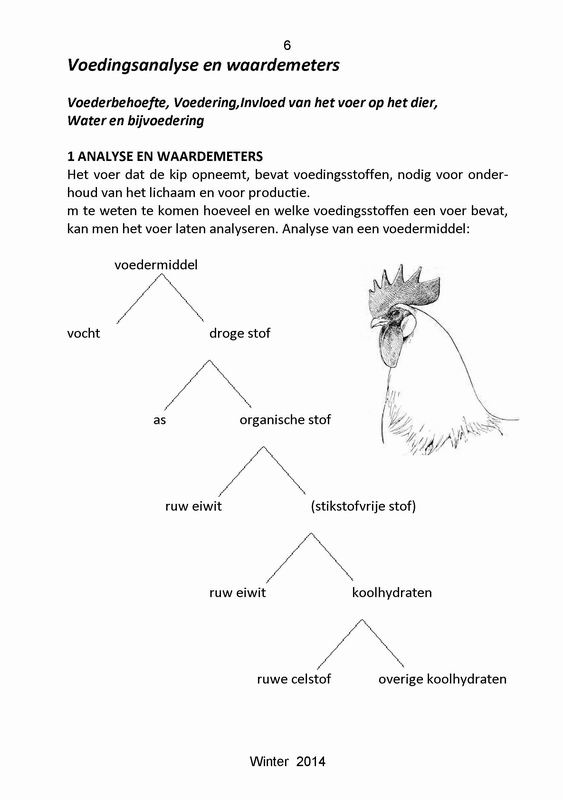 6

Voedingsanalyse en waardemeters

Voederbehoefte, Voedering,Invloed van het voer op het dier, Water en bijvoedering

1 ANALYSE EN WAARDEMETERS

Het voer dat de kip opneemt, bevat voedingsstoffen, nodig voor onderhoud van het lichaam en voor productie.
m te weten te komen hoeveel en welke voedingsstoffen een voer bevat, kan men het voer laten analyseren. Analyse van een voedermiddel:

voedermiddel

vocht

droge stof

as

organische stof

ruw eiwit

(stikstofvrije stof)

ruw eiwit

koolhydraten

ruwe celstof

overige koolhydraten

Winter 2014